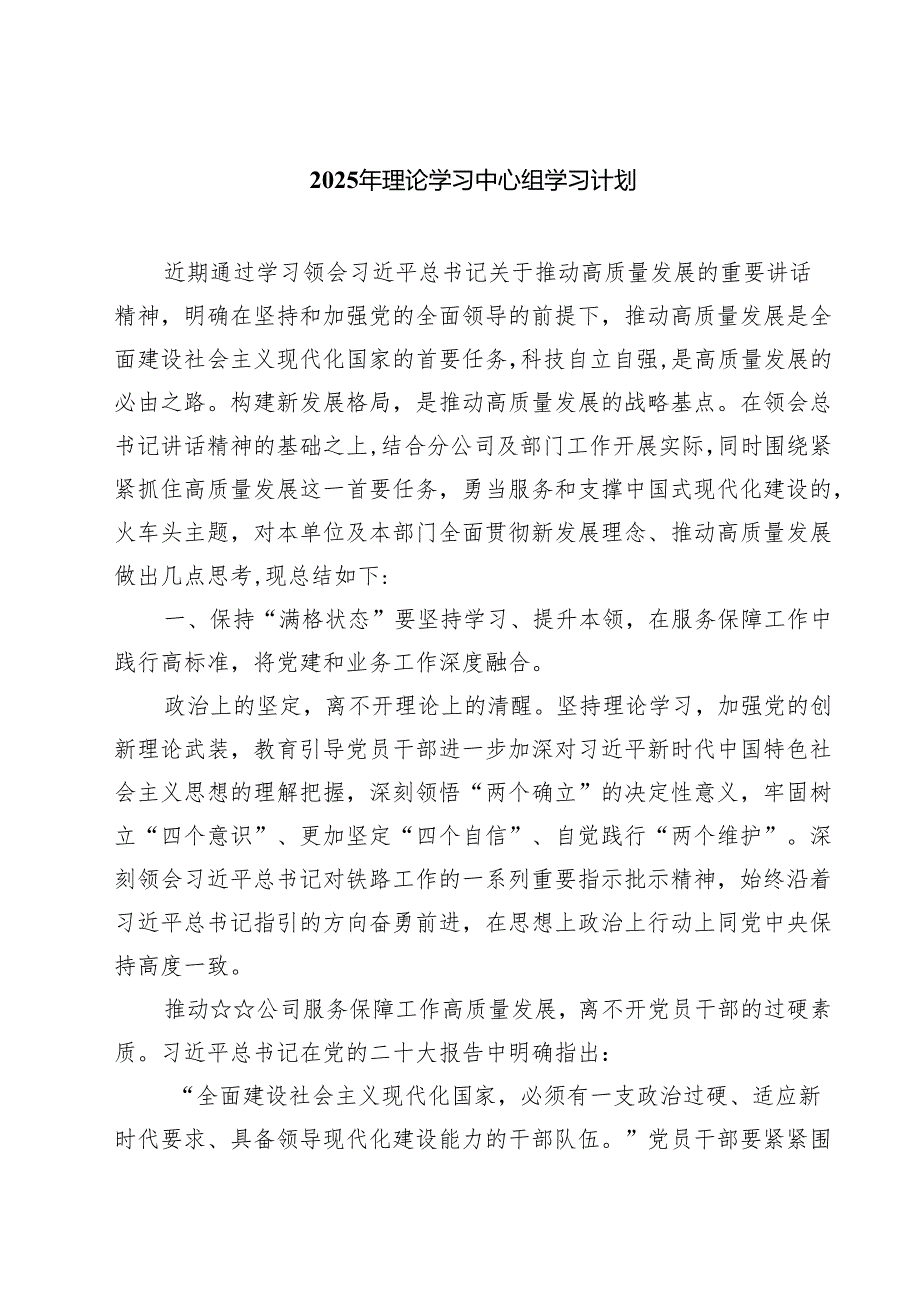 2025年理论学习中心组学习计划

近期通过学习领会习近平总书记关于推动高质量发展的重要讲话精神，明确在坚持和加强党的全面领导的前提下，推动高质量发展是全面建设社会主义现代化国家的首要任务，科技自立自强，是高质量发展的必由之路。构建新发展格局，是推动高质量发展的战略基点。在领会总书记讲话精神的基础之上，结合分公司及部门工作开展实际，同时围绕紧紧抓住高质量发展这一首要任务，勇当服务和支撑中国式现代化建设的，火车头主题，对本单位及本部门全面贯彻新发展理念、推动高质量发展做出几点思考，现总结如下：

一、保持“满格状态”要坚持学习、提升本领，在服务保障工作中践行高标准，将党建和业务工作深度融合。

政治上的坚定，离不开理论上的清醒。坚持理论学习，加强党的创新理论武装，教育引导党员干部进一步加深对习近平新时代中国特色社会主义思想的理解把握，深刻领悟“两个确立”的决定性意义，牢固树立“四个意识”、更加坚定“四个自信”、自觉践行“两个维护”。深刻领会习近平总书记对铁路工作的一系列重要指示批示精神，始终沿着习近平总书记指引的方向奋勇前进，在思想上政治上行动上同党中央保持高度一致。

推动☆☆公司服务保障工作高质量发展，离不开党员干部的过硬素质。习近平总书记在党的二十大报告中明确指出：

“全面建设社会主义现代化国家，必须有一支政治过硬、适应新时代要求、具备领导现代化建设能力的干部队伍。”党员干部要紧紧围